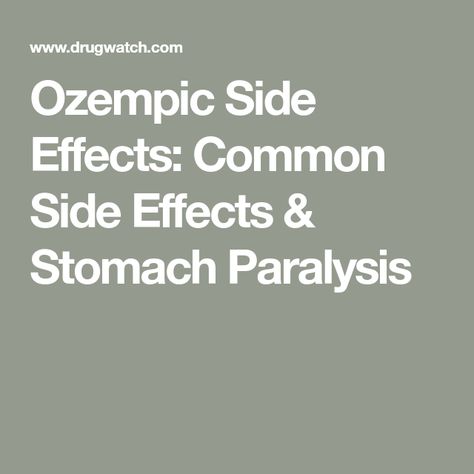 www.drugwatch.com

Ozempic Side Effects: Common Side Effects & Stomach Paralysis